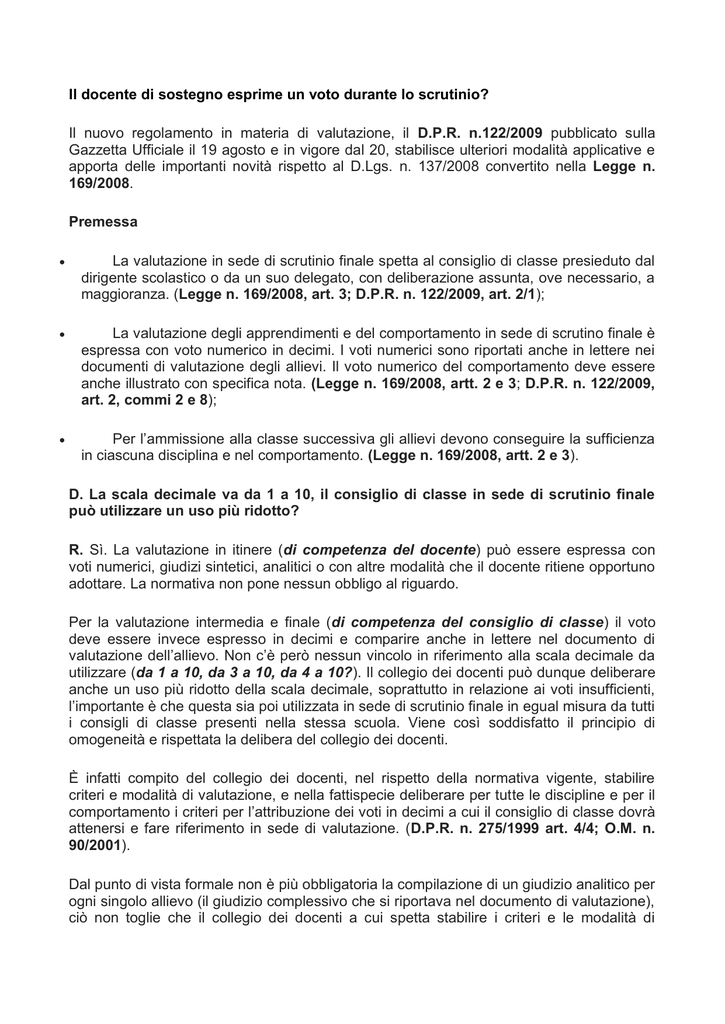 Il docente di sostegno esprime un voto durante lo scrutinio?

Il nuovo regolamento in materia di valutazione, il D.P.R. n.122/2009 pubblicato sulla Gazzetta Ufficiale il 19 agosto e in vigore dal 20, stabilisce ulteriori modalità applicative e apporta delle importanti novità rispetto al D.Lgs. n. 137/2008 convertito nella Legge n. 169/2008.

Premessa

• La valutazione in sede di scrutinio finale spetta al consiglio di classe presieduto dal dirigente scolastico o da un suo delegato, con deliberazione assunta, ove necessario, a maggioranza. (Legge n. 169/2008, art. 3; D.P.R. n. 122/2009, art. 2/1);

• La valutazione degli apprendimenti e del comportamento in sede di scrutino finale è espressa con voto numerico in decimi. I voti numerici sono riportati anche in lettere nei documenti di valutazione degli allievi. Il voto numerico del comportamento deve essere anche illustrato con specifica nota. (Legge n. 169/2008, artt. 2 e 3; D.P.R. n. 122/2009, art. 2, commi 2 e 8);

• Per l'ammissione alla classe successiva gli allievi devono conseguire la sufficienza in ciascuna disciplina e nel comportamento. (Legge n. 169/2008, artt. 2 e 3).

D. La scala decimale va da 1 a 10, il consiglio di classe in sede di scrutinio finale può utilizzare un uso più ridotto?

R. Sì. La valutazione in itinere (di competenza del docente) può essere espressa con voti numerici, giudizi sintetici, analitici o con altre modalità che il docente ritiene opportuno adottare. La normativa non pone nessun obbligo al riguardo.

Per la valutazione intermedia e finale (di competenza del consiglio di classe) il voto deve essere invece espresso in decimi e comparire anche in lettere nel documento di valutazione dell'allievo. Non c'è però nessun vincolo in riferimento alla scala decimale da utilizzare (da 1 a 10, da 3 a 10, da 4 a 10?). Il collegio dei docenti può dunque deliberare anche un uso più ridotto della scala decimale, soprattutto in relazione ai voti insufficienti, l'importante è che questa sia poi utilizzata in sede di scrutinio finale in egual misura da tutti i consigli di classe presenti nella stessa scuola. Viene così soddisfatto il principio di omogeneità e rispettata la delibera del collegio dei docenti.

È infatti compito del collegio dei docenti, nel rispetto della normativa vigente, stabilire criteri e modalità di valutazione, e nella fattispecie deliberare per tutte le discipline e per il comportamento i criteri per l'attribuzione dei voti in decimi a cui il consiglio di classe dovrà attenersi e fare riferimento in sede di valutazione. (D.P.R. n. 275/1999 art. 4/4; O.M. n. 90/2001).

Dal punto di vista formale non è più obbligatoria la compilazione di un giudizio analitico per ogni singolo allievo (il giudizio complessivo che si riportava nel documento di valutazione), ciò non toglie che il collegio dei docenti a cui spetta stabilire i criteri e le modalità di